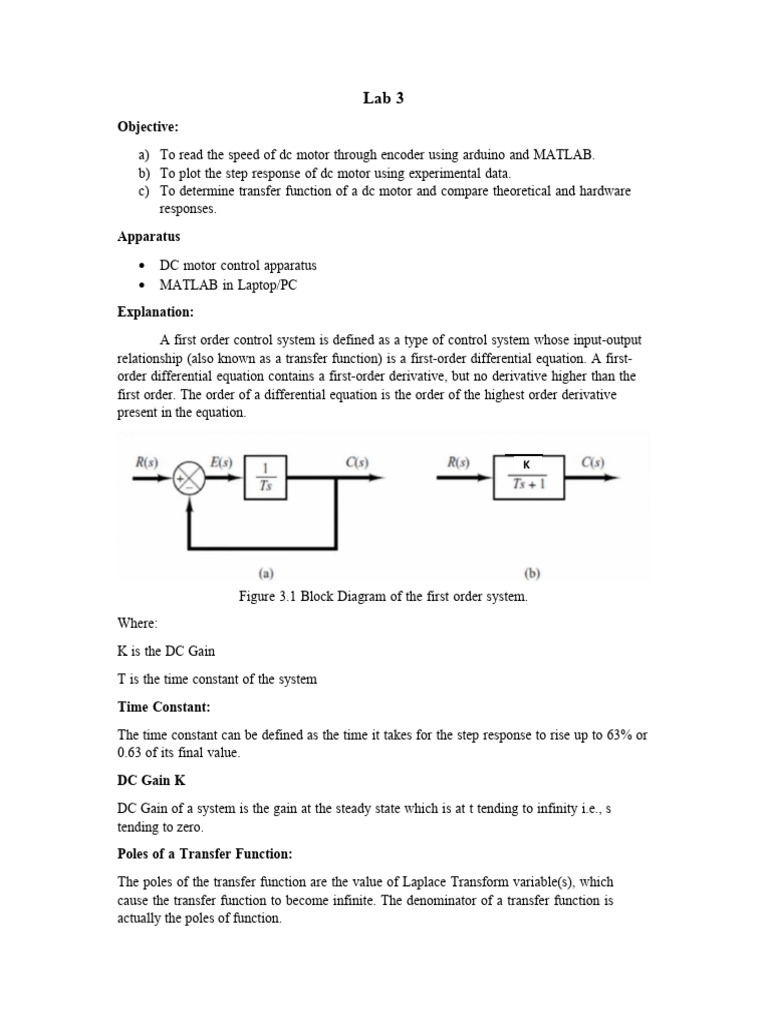 Lab 3

Objective:

a) To read the speed of dc motor through encoder using arduino and MATLAB.
b) To plot the step response of dc motor using experimental data.
c) To determine transfer function of a dc motor and compare theoretical and hardware responses.

Apparatus

• DC motor control apparatus
• MATLAB in Laptop/PC

Explanation:

A first order control system is defined as a type of control system whose input-output relationship (also known as a transfer function) is a first-order differential equation. A first-order differential equation contains a first-order derivative, but no derivative higher than the first order. The order of a differential equation is the order of the highest order derivative present in the equation.

$R(s)$ + − $E(s)$ $\frac{1}{Ts}$ $C(s)$

(a)

$R(s)$ $\frac{K}{Ts+1}$ $C(s)$

(b)

Figure 3.1 Block Diagram of the first order system.

Where:

K is the DC Gain

T is the time constant of the system

Time Constant:

The time constant can be defined as the time it takes for the step response to rise up to 63% or 0.63 of its final value.

DC Gain K

DC Gain of a system is the gain at the steady state which is at t tending to infinity i.e., s tending to zero.

Poles of a Transfer Function:

The poles of the transfer function are the value of Laplace Transform variable(s), which cause the transfer function to become infinite. The denominator of a transfer function is actually the poles of function.